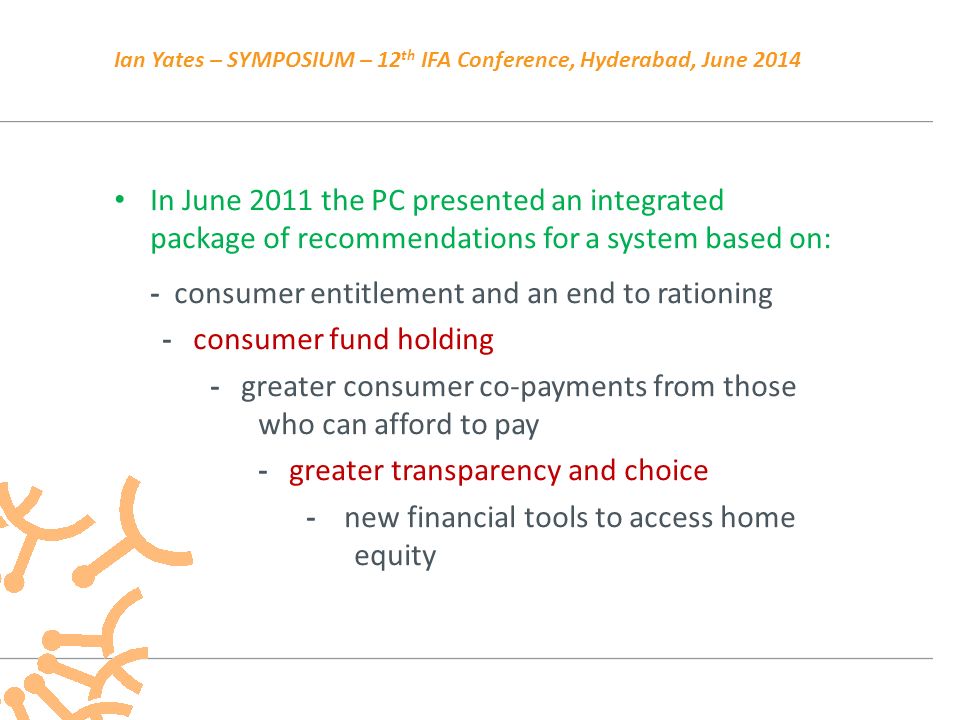 Ian Yates – SYMPOSIUM – 12$^{th}$ IFA Conference, Hyderabad, June 2014

• In June 2011 the PC presented an integrated package of recommendations for a system based on:

- consumer entitlement and an end to rationing

- consumer fund holding

- greater consumer co-payments from those who can afford to pay

- greater transparency and choice

- new financial tools to access home equity